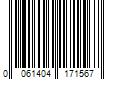 0 061404 171567